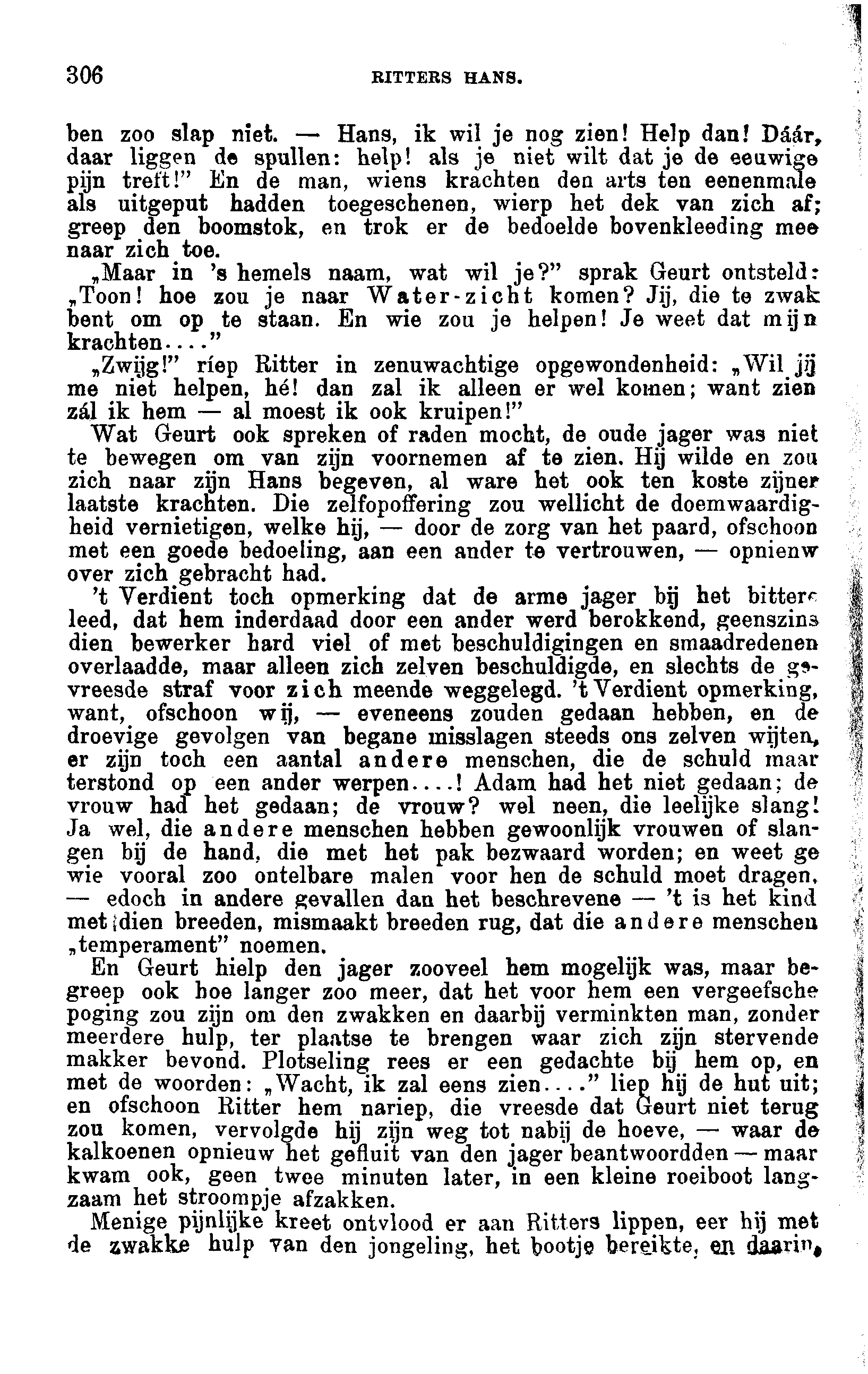 306 RITTERS HANS.

ben zoo slap niet. — Hans, ik wil je nog zien! Help dan! Dáár, daar liggen de spullen: help! als je niet wilt dat je de eeuwige pijn treft!" En de man, wiens krachten den arts ten eenenmale als uitgeput hadden toegeschenen, wierp het dek van zich af; greep den boomstok, en trok er de bedoelde bovenkleeding mee naar zich toe.

„Maar in 's hemels naam, wat wil je?" sprak Geurt ontsteld: „Toon! hoe zou je naar Water-zicht komen? Jij, die te zwak bent om op te staan. En wie zou je helpen! Je weet dat mijn krachten...."

„Zwijg!" riep Ritter in zenuwachtige opgewondenheid: „Wil jij me niet helpen, hé! dan zal ik alleen er wel komen; want zien zál ik hem — al moest ik ook kruipen!"

Wat Geurt ook spreken of raden mocht, de oude jager was niet te bewegen om van zijn voornemen af te zien. Hij wilde en zou zich naar zijn Hans begeven, al ware het ook ten koste zijner laatste krachten. Die zelfopoffering zou wellicht de doemwaardigheid vernietigen, welke hij, — door de zorg van het paard, ofschoon met een goede bedoeling, aan een ander te vertrouwen, — opnieuw over zich gebracht had.

't Verdient toch opmerking dat de arme jager bij het bittere leed, dat hem inderdaad door een ander werd berokkend, geenszins dien bewerker hard viel of met beschuldigingen en smaadredenen overlaadde, maar alleen zich zelven beschuldigde, en slechts de gevreesde straf voor zich meende weggelegd. 't Verdient opmerking, want, ofschoon wij, — eveneens zouden gedaan hebben, en de droevige gevolgen van begane misslagen steeds ons zelven wijten, er zijn toch een aantal andere menschen, die de schuld maar terstond op een ander werpen....! Adam had het niet gedaan; de vrouw had het gedaan; de vrouw? wel neen, die leelijke slang! Ja wel, die andere menschen hebben gewoonlijk vrouwen of slangen bij de hand, die met het pak bezwaard worden; en weet ge wie vooral zoo ontelbare malen voor hen de schuld moet dragen, — edoch in andere gevallen dan het beschrevene — 't is het kind met dien breeden, mismaakt breeden rug, dat die andere menschen „temperament" noemen.

En Geurt hielp den jager zooveel hem mogelijk was, maar begreep ook hoe langer zoo meer, dat het voor hem een vergeefsche poging zou zijn om den zwakken en daarbij verminkten man, zonder meerdere hulp, ter plaatse te brengen waar zich zijn stervende makker bevond. Plotseling rees er een gedachte bij hem op, en met de woorden: „Wacht, ik zal eens zien...." liep hij de hut uit; en ofschoon Ritter hem nariep, die vreesde dat Geurt niet terug zou komen, vervolgde hij zijn weg tot nabij de hoeve, — waar de kalkoenen opnieuw het gefluit van den jager beantwoordden — maar kwam ook, geen twee minuten later, in een kleine roeiboot langzaam het stroompje afzakken.

Menige pijnlijke kreet ontvlood er aan Ritters lippen, eer hij met de zwakke hulp van den jongeling, het bootje bereikte, en daarin,